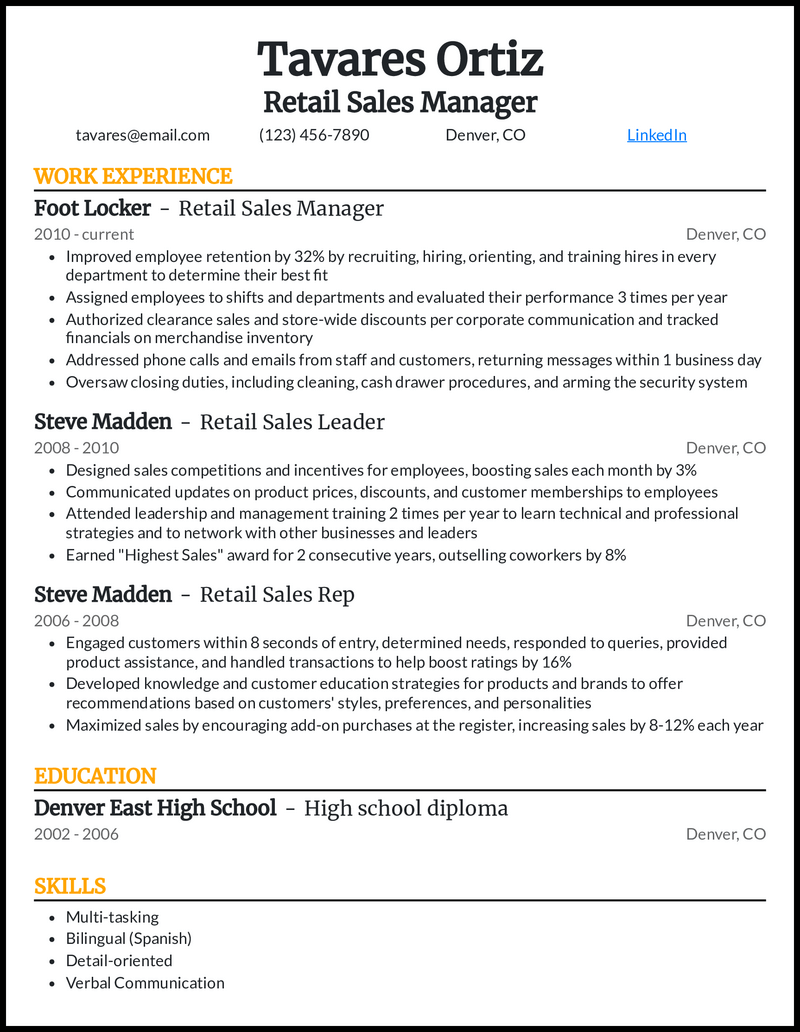 Tavares Ortiz
Retail Sales Manager

tavares@email.com (123) 456-7890 Denver, CO LinkedIn

WORK EXPERIENCE

Foot Locker - Retail Sales Manager
2010 - current Denver, CO
• Improved employee retention by 32% by recruiting, hiring, orienting, and training hires in every department to determine their best fit
• Assigned employees to shifts and departments and evaluated their performance 3 times per year
• Authorized clearance sales and store-wide discounts per corporate communication and tracked financials on merchandise inventory
• Addressed phone calls and emails from staff and customers, returning messages within 1 business day
• Oversaw closing duties, including cleaning, cash drawer procedures, and arming the security system

Steve Madden - Retail Sales Leader
2008 - 2010 Denver, CO
• Designed sales competitions and incentives for employees, boosting sales each month by 3%
• Communicated updates on product prices, discounts, and customer memberships to employees
• Attended leadership and management training 2 times per year to learn technical and professional strategies and to network with other businesses and leaders
• Earned "Highest Sales" award for 2 consecutive years, outselling coworkers by 8%

Steve Madden - Retail Sales Rep
2006 - 2008 Denver, CO
• Engaged customers within 8 seconds of entry, determined needs, responded to queries, provided product assistance, and handled transactions to help boost ratings by 16%
• Developed knowledge and customer education strategies for products and brands to offer recommendations based on customers' styles, preferences, and personalities
• Maximized sales by encouraging add-on purchases at the register, increasing sales by 8-12% each year

EDUCATION

Denver East High School - High school diploma
2002 - 2006 Denver, CO

SKILLS
• Multi-tasking
• Bilingual (Spanish)
• Detail-oriented
• Verbal Communication